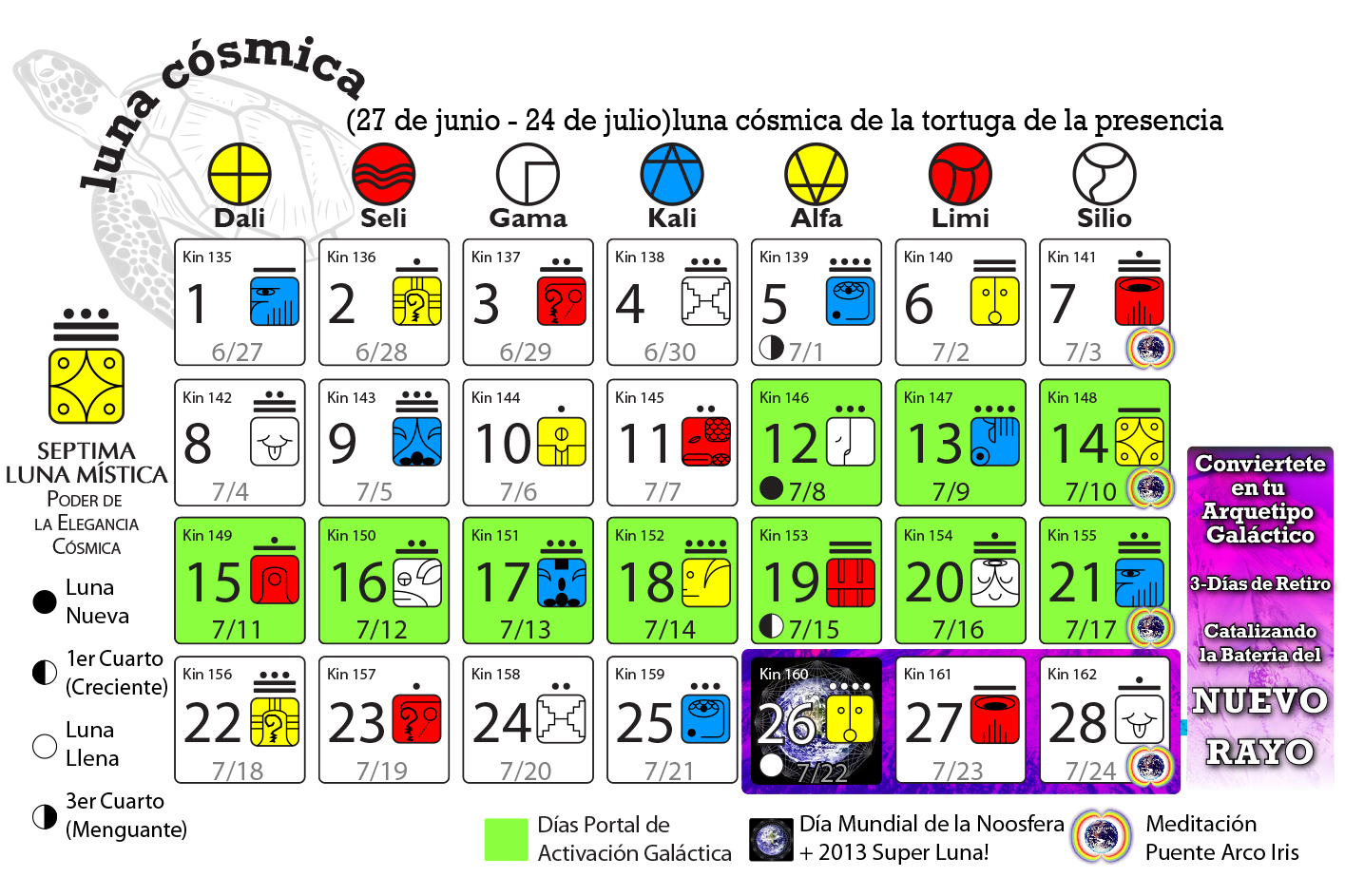 luna cósmica

(27 de junio - 24 de julio)luna cósmica de la tortuga de la presencia

| Dali | Seli | Gama | Kali | Alfa | Limi | Silio |
|---|---|---|---|---|---|---|
| Kin 135 1 6/27 | Kin 136 2 6/28 | Kin 137 3 6/29 | Kin 138 4 6/30 | Kin 139 5 7/1 | Kin 140 6 7/2 | Kin 141 7 7/3 |
| Kin 142 8 7/4 | Kin 143 9 7/5 | Kin 144 10 7/6 | Kin 145 11 7/7 | Kin 146 12 7/8 | Kin 147 13 7/9 | Kin 148 14 7/10 |
| Kin 149 15 7/11 | Kin 150 16 7/12 | Kin 151 17 7/13 | Kin 152 18 7/14 | Kin 153 19 7/15 | Kin 154 20 7/16 | Kin 155 21 7/17 |
| Kin 156 22 7/18 | Kin 157 23 7/19 | Kin 158 24 7/20 | Kin 159 25 7/21 | Kin 160 26 7/22 | Kin 161 27 7/23 | Kin 162 28 7/24 |

SEPTIMA LUNA MÍSTICA
PODER DE LA ELEGANCIA CÓSMICA

Luna Nueva
1er Cuarto (Creciente)
Luna Llena
3er Cuarto (Menguante)

Conviertete en tu Arquetipo Galáctico

3-Días de Retiro

Catalizando la Bateria del NUEVO RAYO

Días Portal de Activación Galáctica
Día Mundial de la Noosfera + 2013 Super Luna!
Meditación Puente Arco Iris